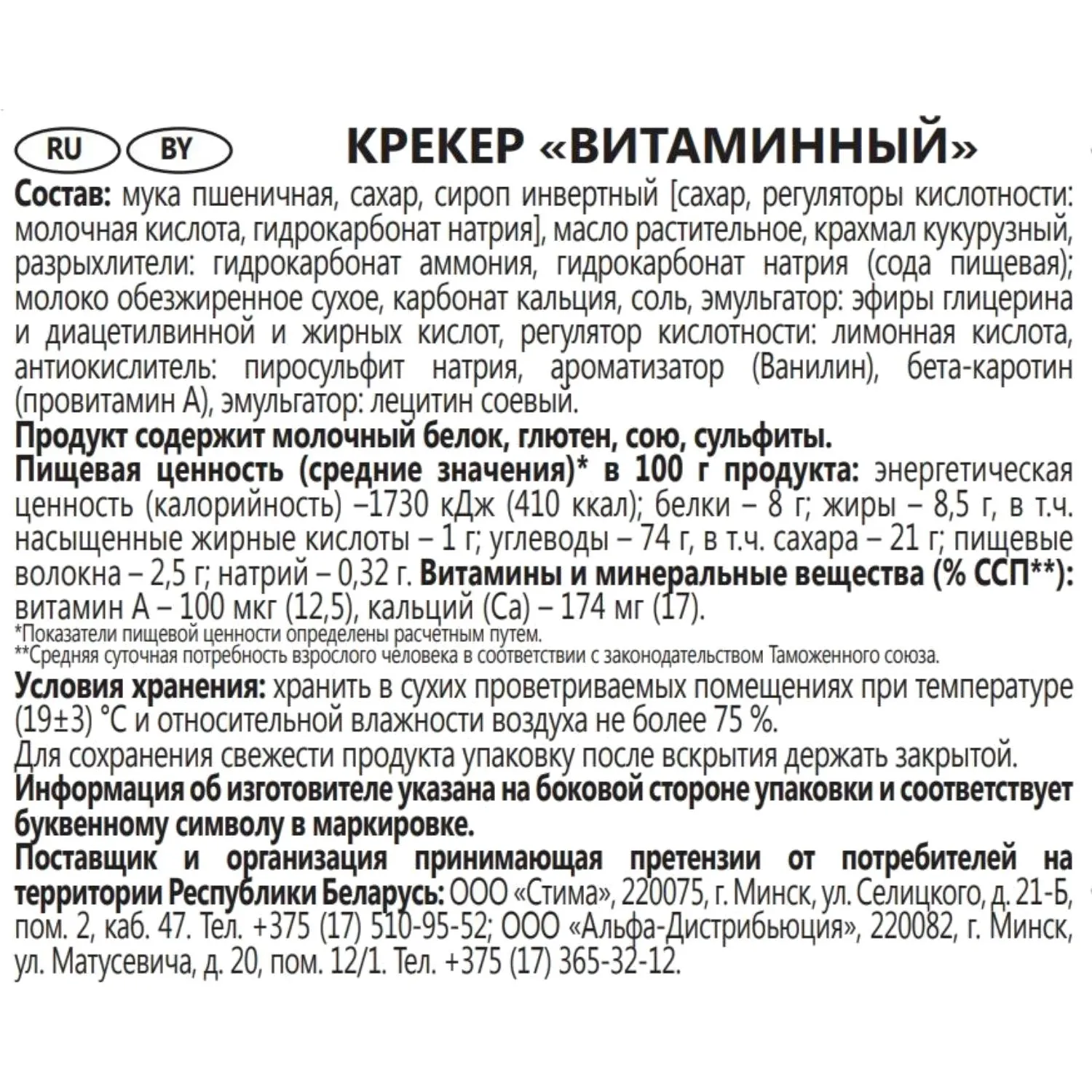 RU BY КРЕКЕР «ВИТАМИННЫЙ»

Состав: мука пшеничная, сахар, сироп инвертный [сахар, регуляторы кислотности: молочная кислота, гидрокарбонат натрия], масло растительное, крахмал кукурузный, разрыхлители: гидрокарбонат аммония, гидрокарбонат натрия (сода пищевая); молоко обезжиренное сухое, карбонат кальция, соль, эмульгатор: эфиры глицерина и диацетилвинной и жирных кислот, регулятор кислотности: лимонная кислота, антиокислитель: пиросульфит натрия, ароматизатор (Ванилин), бета-каротин (провитамин А), эмульгатор: лецитин соевый.
Продукт содержит молочный белок, глютен, сою, сульфиты.
Пищевая ценность (средние значения)* в 100 г продукта: энергетическая ценность (калорийность) –1730 кДж (410 ккал); белки – 8 г; жиры – 8,5 г, в т.ч. насыщенные жирные кислоты – 1 г; углеводы – 74 г, в т.ч. сахара – 21 г; пищевые волокна – 2,5 г; натрий – 0,32 г. Витамины и минеральные вещества (% ССП**): витамин А – 100 мкг (12,5), кальций (Са) – 174 мг (17).
*Показатели пищевой ценности определены расчетным путем.
**Средняя суточная потребность взрослого человека в соответствии с законодательством Таможенного союза.
Условия хранения: хранить в сухих проветриваемых помещениях при температуре (19±3) °С и относительной влажности воздуха не более 75 %.
Для сохранения свежести продукта упаковку после вскрытия держать закрытой.
Информация об изготовителе указана на боковой стороне упаковки и соответствует буквенному символу в маркировке.
Поставщик и организация принимающая претензии от потребителей на территории Республики Беларусь: ООО «Стима», 220075, г. Минск, ул. Селицкого, д. 21-Б, пом. 2, каб. 47. Тел. +375 (17) 510-95-52; ООО «Альфа-Дистрибьюция», 220082, г. Минск, ул. Матусевича, д. 20, пом. 12/1. Тел. +375 (17) 365-32-12.